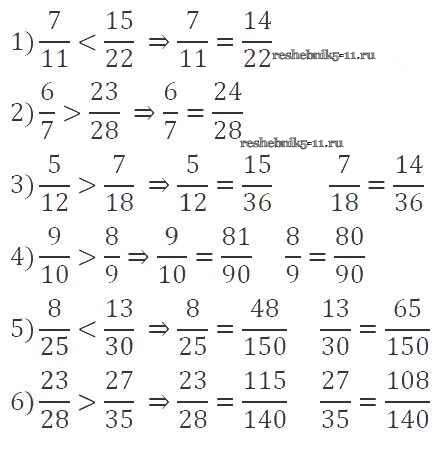 1) $\frac{7}{11} < \frac{15}{22} \Rightarrow \frac{7}{11} = \frac{14}{22}$ reshebnik5-11.ru

2) $\frac{6}{7} > \frac{23}{28} \Rightarrow \frac{6}{7} = \frac{24}{28}$ reshebnik5-11.ru

3) $\frac{5}{12} > \frac{7}{18} \Rightarrow \frac{5}{12} = \frac{15}{36}$ $\frac{7}{18} = \frac{14}{36}$

4) $\frac{9}{10} > \frac{8}{9} \Rightarrow \frac{9}{10} = \frac{81}{90}$ $\frac{8}{9} = \frac{80}{90}$

5) $\frac{8}{25} < \frac{13}{30} \Rightarrow \frac{8}{25} = \frac{48}{150}$ $\frac{13}{30} = \frac{65}{150}$

6) $\frac{23}{28} > \frac{27}{35} \Rightarrow \frac{23}{28} = \frac{115}{140}$ $\frac{27}{35} = \frac{108}{140}$